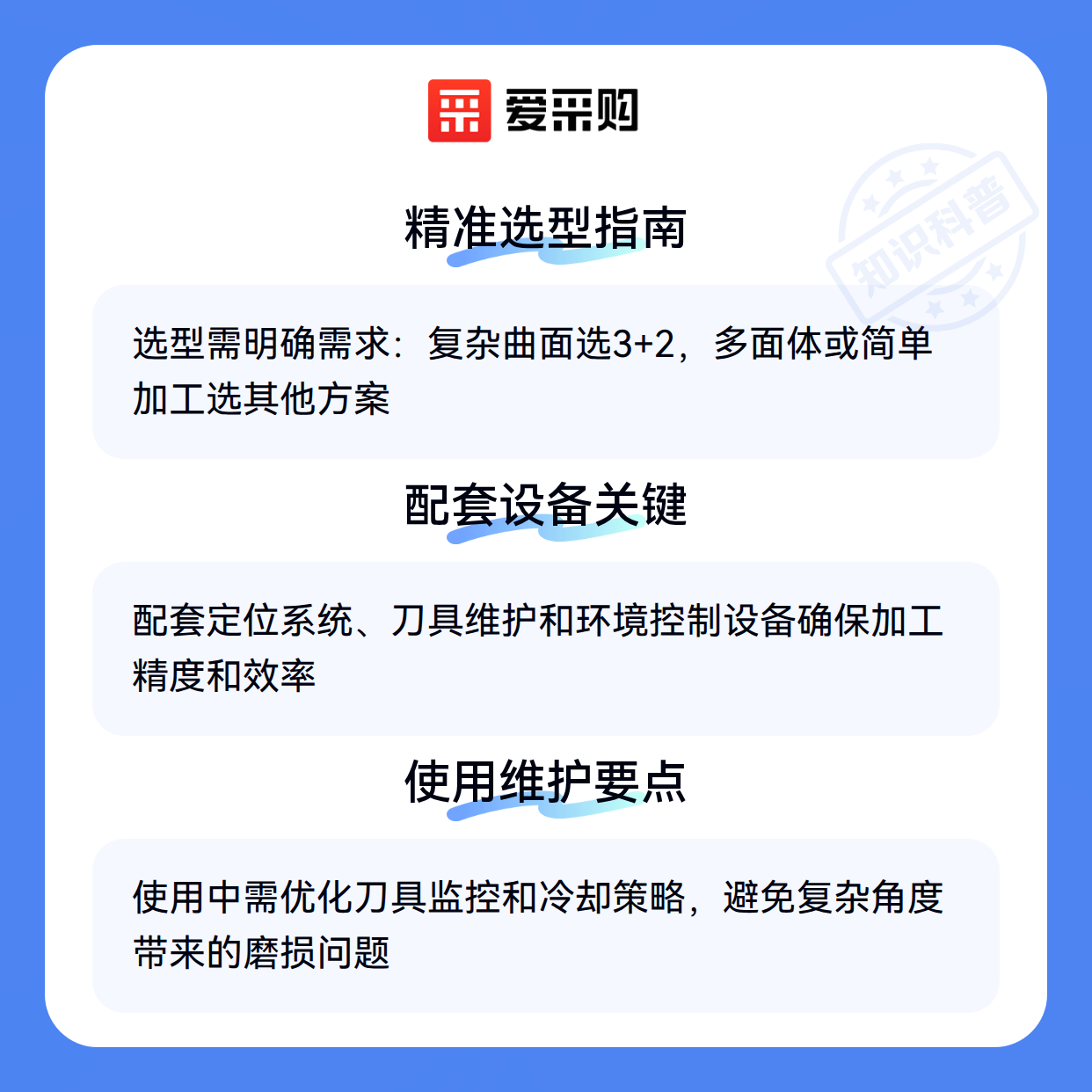 爱采购

精准选型指南

选型需明确需求：复杂曲面选3+2，多面体或简单加工选其他方案

配套设备关键

配套定位系统、刀具维护和环境控制设备确保加工精度和效率

使用维护要点

使用中需优化刀具监控和冷却策略，避免复杂角度带来的磨损问题

知识科普